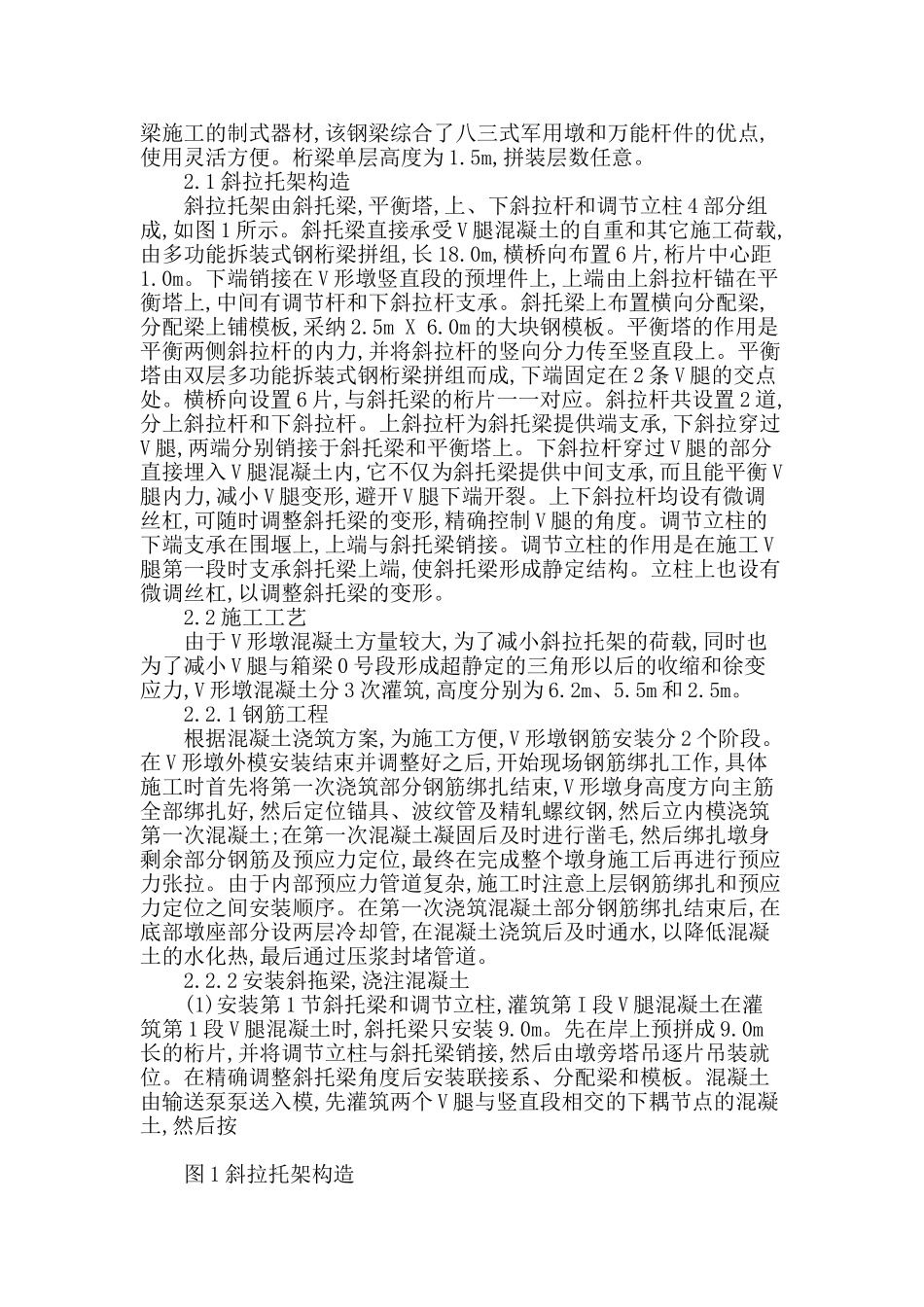 梁施工的制式器材,该钢梁综合了八三式军用墩和万能杆件的优点,使用灵活方便。桁梁单层高度为1.5m,拼装层数任意。

2.1斜拉托架构造

斜拉托架由斜托梁,平衡塔,上、下斜拉杆和调节立柱4部分组成,如图1所示。斜托梁直接承受V腿混凝土的自重和其它施工荷载,由多功能拆装式钢桁梁拼组,长18.0m,横桥向布置6片,桁片中心距1.0m。下端销接在V形墩竖直段的预埋件上,上端由上斜拉杆锚在平衡塔上,中间有调节杆和下斜拉杆支承。斜托梁上布置横向分配梁,分配梁上铺模板,采纳2.5m X 6.0m的大块钢模板。平衡塔的作用是平衡两侧斜拉杆的内力,并将斜拉杆的竖向分力传至竖直段上。平衡塔由双层多功能拆装式钢桁梁拼组而成,下端固定在2条V腿的交点处。横桥向设置6片,与斜托梁的桁片一一对应。斜拉杆共设置2道,分上斜拉杆和下斜拉杆。上斜拉杆为斜托梁提供端支承,下斜拉穿过V腿,两端分别销接于斜托梁和平衡塔上。下斜拉杆穿过V腿的部分直接埋入V腿混凝土内,它不仅为斜托梁提供中间支承,而且能平衡V腿内力,减小V腿变形,避开V腿下端开裂。上下斜拉杆均设有微调丝杠,可随时调整斜托梁的变形,精确控制V腿的角度。调节立柱的下端支承在围堰上,上端与斜托梁销接。调节立柱的作用是在施工V腿第一段时支承斜托梁上端,使斜托梁形成静定结构。立柱上也设有微调丝杠,以调整斜托梁的变形。

2.2施工工艺

由于V形墩混凝土方量较大,为了减小斜拉托架的荷载,同时也为了减小V腿与箱梁0号段形成超静定的三角形以后的收缩和徐变应力,V形墩混凝土分3次灌筑,高度分别为6.2m、5.5m和2.5m。

2.2.1钢筋工程

根据混凝土浇筑方案,为施工方便,V形墩钢筋安装分2个阶段。在V形墩外模安装结束并调整好之后,开始现场钢筋绑扎工作,具体施工时首先将第一次浇筑部分钢筋绑扎结束,V形墩身高度方向主筋全部绑扎好,然后定位锚具、波纹管及精轧螺纹钢,然后立内模浇筑第一次混凝土;在第一次混凝土凝固后及时进行凿毛,然后绑扎墩身剩余部分钢筋及预应力定位,最终在完成整个墩身施工后再进行预应力张拉。由于内部预应力管道复杂,施工时注意上层钢筋绑扎和预应力定位之间安装顺序。在第一次浇筑混凝土部分钢筋绑扎结束后,在底部墩座部分设两层冷却管,在混凝土浇筑后及时通水,以降低混凝土的水化热,最后通过压浆封堵管道。

2.2.2安装斜拖梁,浇注混凝土

(1)安装第1节斜托梁和调节立柱,灌筑第I段V腿混凝土在灌筑第1段V腿混凝土时,斜托梁只安装9.0m。先在岸上预拼成9.0m长的桁片,并将调节立柱与斜托梁销接,然后由墩旁塔吊逐片吊装就位。在精确调整斜托梁角度后安装联接系、分配梁和模板。混凝土由输送泵泵送入模,先灌筑两个V腿与竖直段相交的下耦节点的混凝土,然后按

图1斜拉托架构造